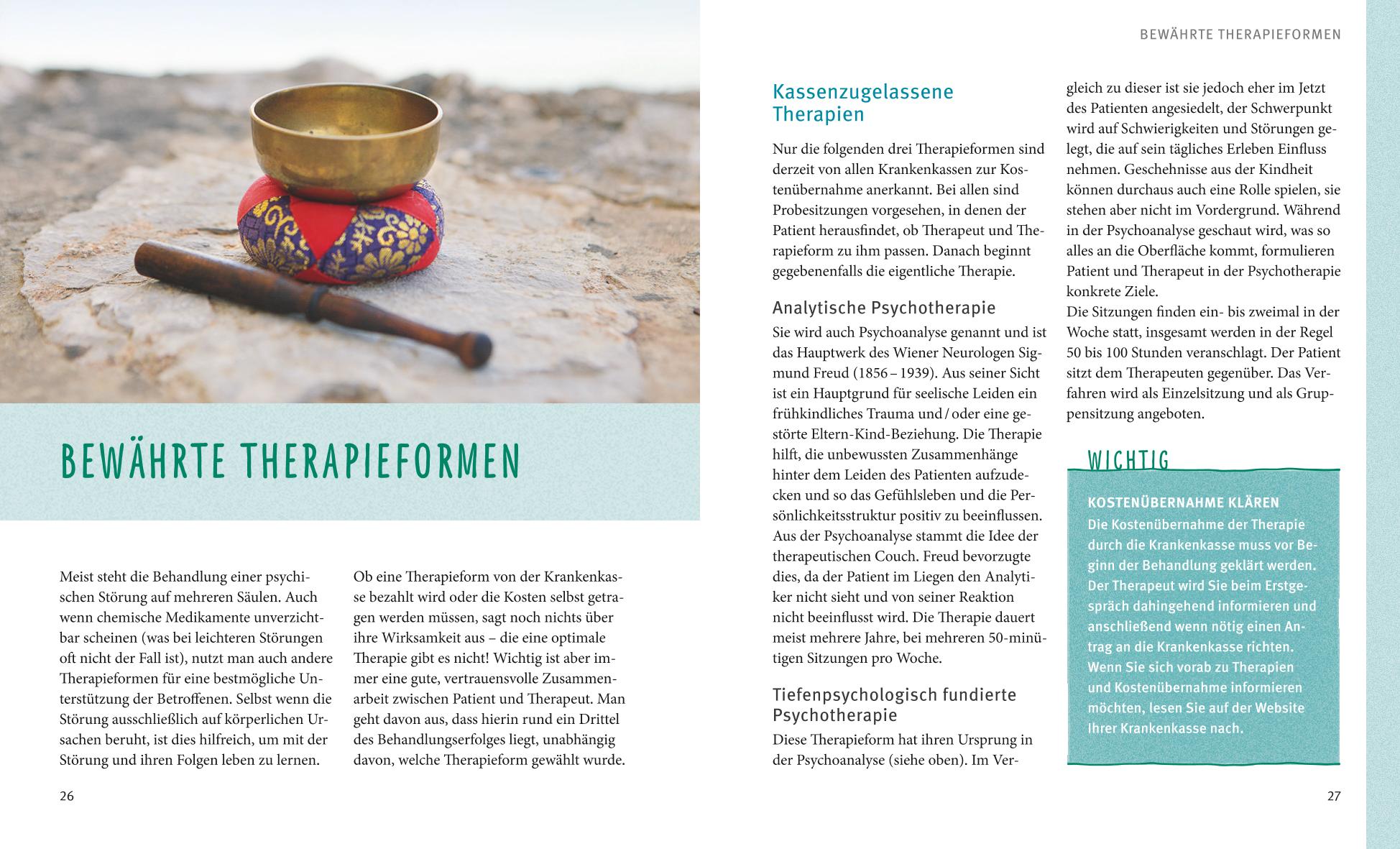 BEWÄHRTE THERAPIEFORMEN

Meist steht die Behandlung einer psychischen Störung auf mehreren Säulen. Auch wenn chemische Medikamente unverzichtbar scheinen (was bei leichteren Störungen oft nicht der Fall ist), nutzt man auch andere Therapieformen für eine bestmögliche Unterstützung der Betroffenen. Selbst wenn die Störung ausschließlich auf körperlichen Ursachen beruht, ist dies hilfreich, um mit der Störung und ihren Folgen leben zu lernen.

Ob eine Therapieform von der Krankenkasse bezahlt wird oder die Kosten selbst getragen werden müssen, sagt noch nichts über ihre Wirksamkeit aus – die eine optimale Therapie gibt es nicht! Wichtig ist aber immer eine gute, vertrauensvolle Zusammenarbeit zwischen Patient und Therapeut. Man geht davon aus, dass hierin rund ein Drittel des Behandlungserfolges liegt, unabhängig davon, welche Therapieform gewählt wurde.

26

BEWÄHRTE THERAPIEFORMEN

Kassenzugelassene Therapien

Nur die folgenden drei Therapieformen sind derzeit von allen Krankenkassen zur Kostenübernahme anerkannt. Bei allen sind Probesitzungen vorgesehen, in denen der Patient herausfindet, ob Therapeut und Therapieform zu ihm passen. Danach beginnt gegebenenfalls die eigentliche Therapie.

Analytische Psychotherapie

Sie wird auch Psychoanalyse genannt und ist das Hauptwerk des Wiener Neurologen Sigmund Freud (1856 – 1939). Aus seiner Sicht ist ein Hauptgrund für seelische Leiden ein frühkindliches Trauma und / oder eine gestörte Eltern-Kind-Beziehung. Die Therapie hilft, die unbewussten Zusammenhänge hinter dem Leiden des Patienten aufzudecken und so das Gefühlsleben und die Persönlichkeitsstruktur positiv zu beeinflussen. Aus der Psychoanalyse stammt die Idee der therapeutischen Couch. Freud bevorzugte dies, da der Patient im Liegen den Analytiker nicht sieht und von seiner Reaktion nicht beeinflusst wird. Die Therapie dauert meist mehrere Jahre, bei mehreren 50-minütigen Sitzungen pro Woche.

Tiefenpsychologisch fundierte Psychotherapie

Diese Therapieform hat ihren Ursprung in der Psychoanalyse (siehe oben). Im Vergleich zu dieser ist sie jedoch eher im Jetzt des Patienten angesiedelt, der Schwerpunkt wird auf Schwierigkeiten und Störungen gelegt, die auf sein tägliches Erleben Einfluss nehmen. Geschehnisse aus der Kindheit können durchaus auch eine Rolle spielen, sie stehen aber nicht im Vordergrund. Während in der Psychoanalyse geschaut wird, was so alles an die Oberfläche kommt, formulieren Patient und Therapeut in der Psychotherapie konkrete Ziele.
Die Sitzungen finden ein- bis zweimal in der Woche statt, insgesamt werden in der Regel 50 bis 100 Stunden veranschlagt. Der Patient sitzt dem Therapeuten gegenüber. Das Verfahren wird als Einzelsitzung und als Gruppensitzung angeboten.

WICHTIG

KOSTENÜBERNAHME KLÄREN
Die Kostenübernahme der Therapie durch die Krankenkasse muss vor Beginn der Behandlung geklärt werden. Der Therapeut wird Sie beim Erstgespräch dahingehend informieren und anschließend wenn nötig einen Antrag an die Krankenkasse richten. Wenn Sie sich vorab zu Therapien und Kostenübernahme informieren möchten, lesen Sie auf der Website Ihrer Krankenkasse nach.

27